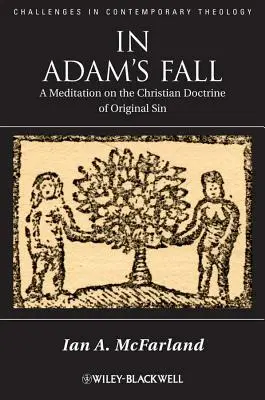 CHALLENGES IN CONTEMPORARY THEOLOGY

IN ADAM'S FALL

A Meditation on the Christian Doctrine of Original Sin

Ian A. McFarland

WILEY-BLACKWELL